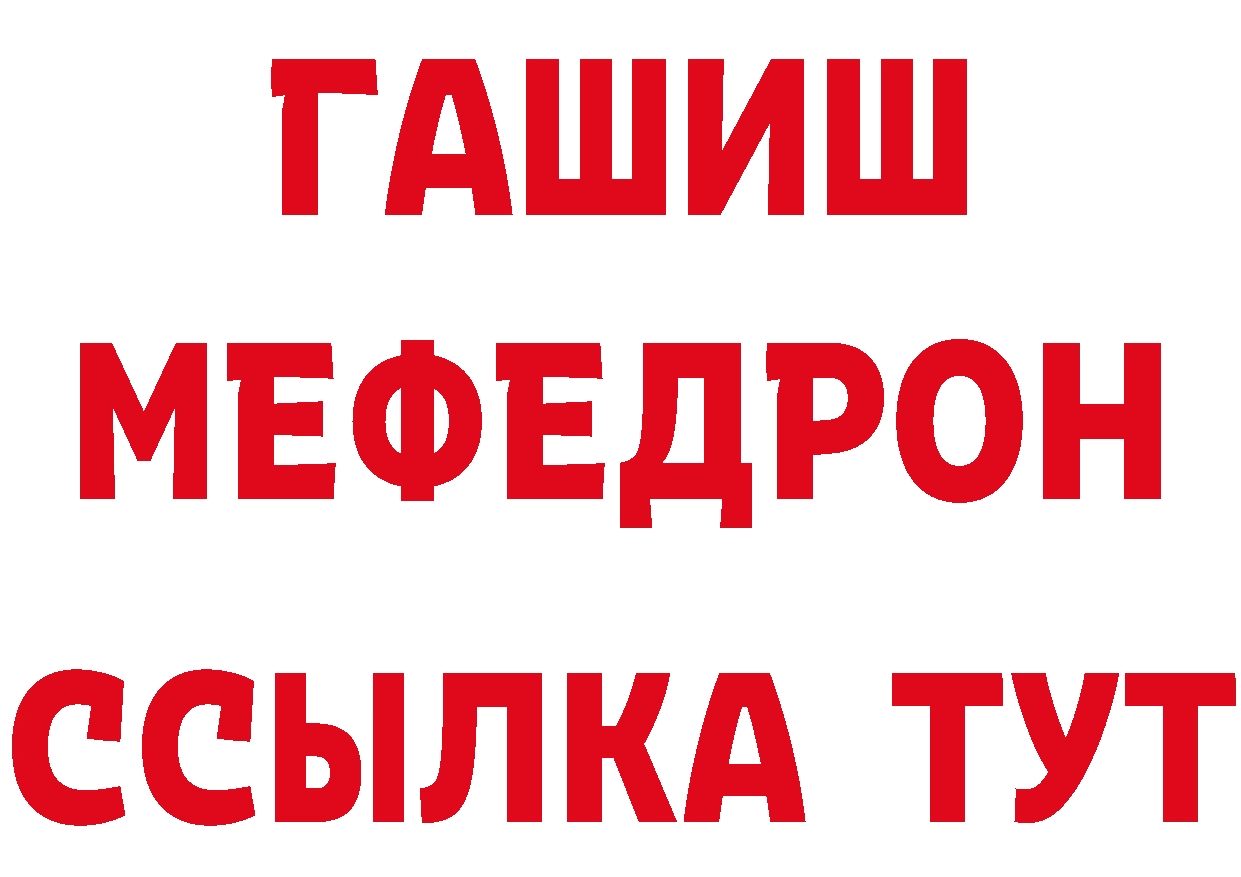 ГАШИШ
МЕФЕДРОН
ССЫЛКА ТУТ